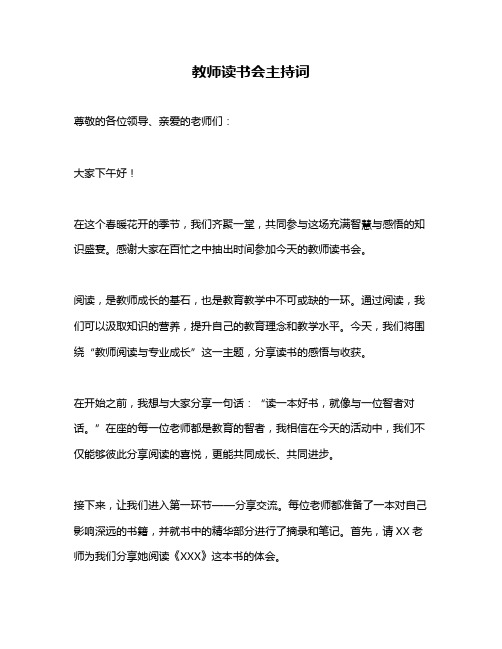 教师读书会主持词

尊敬的各位领导、亲爱的老师们：

大家下午好！

在这个春暖花开的季节，我们齐聚一堂，共同参与这场充满智慧与感悟的知识盛宴。感谢大家在百忙之中抽出时间参加今天的教师读书会。

阅读，是教师成长的基石，也是教育教学中不可或缺的一环。通过阅读，我们可以汲取知识的营养，提升自己的教育理念和教学水平。今天，我们将围绕“教师阅读与专业成长”这一主题，分享读书的感悟与收获。

在开始之前，我想与大家分享一句话：“读一本好书，就像与一位智者对话。”在座的每一位老师都是教育的智者，我相信在今天的活动中，我们不仅能够彼此分享阅读的喜悦，更能共同成长、共同进步。

接下来，让我们进入第一环节——分享交流。每位老师都准备了一本对自己影响深远的书籍，并就书中的精华部分进行了摘录和笔记。首先，请XX老师为我们分享她阅读《XXX》这本书的体会。